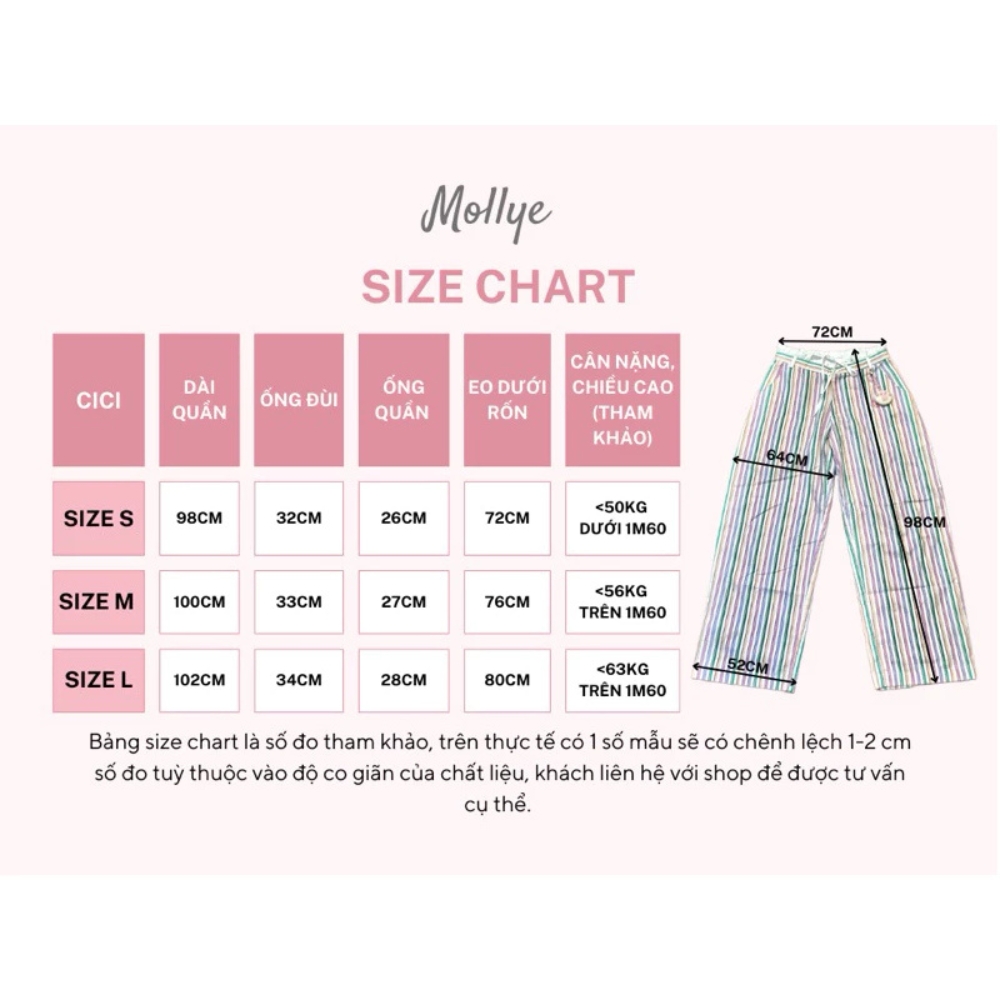 Mollye

SIZE CHART

| CICI | DÀI QUẦN | ỐNG ĐÙI | ỐNG QUẦN | EO DƯỚI RỐN | CÂN NẶNG, CHIỀU CAO (THAM KHẢO) |
|---|---|---|---|---|---|
| SIZE S | 98CM | 32CM | 26CM | 72CM | <50KG DƯỚI 1M60 |
| SIZE M | 100CM | 33CM | 27CM | 76CM | <56KG TRÊN 1M60 |
| SIZE L | 102CM | 34CM | 28CM | 80CM | <63KG TRÊN 1M60 |

72CM
64CM
98CM
52CM

Bảng size chart là số đo tham khảo, trên thực tế có 1 số mẫu sẽ có chênh lệch 1-2 cm số đo tuỳ thuộc vào độ co giãn của chất liệu, khách liên hệ với shop để được tư vấn cụ thể.